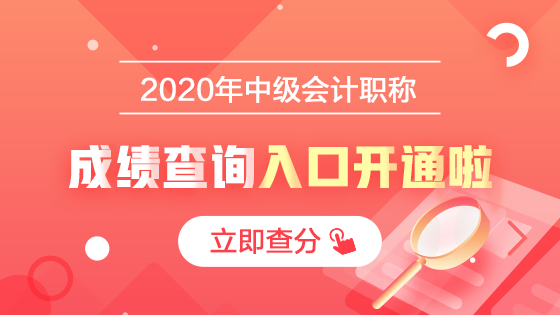 2020年中级会计职称

成绩查询入口开通啦

立即查分